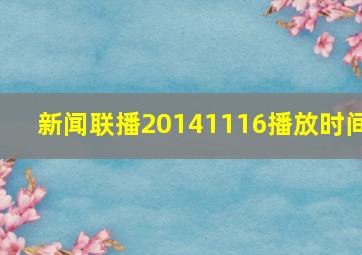 新闻联播20141116播放时间